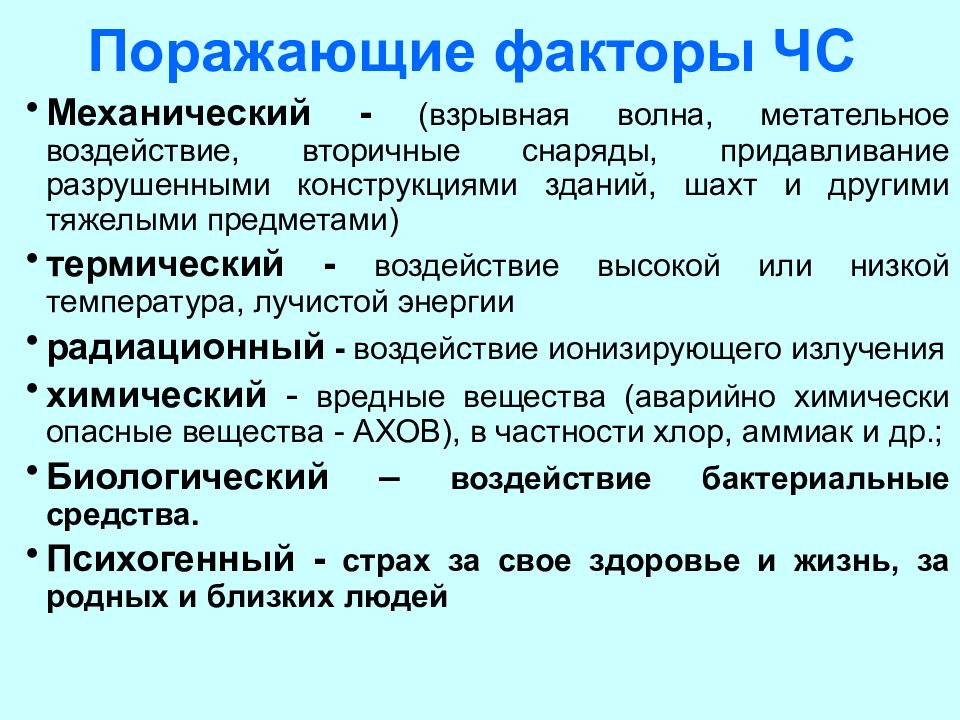 Поражающие факторы ЧС

• Механический - (взрывная волна, метательное воздействие, вторичные снаряды, придавливание разрушенными конструкциями зданий, шахт и другими тяжелыми предметами)

• термический - воздействие высокой или низкой температура, лучистой энергии

• радиационный - воздействие ионизирующего излучения

• химический - вредные вещества (аварийно химически опасные вещества - АХОВ), в частности хлор, аммиак и др.;

• Биологический – воздействие бактериальные средства.

• Психогенный - страх за свое здоровье и жизнь, за родных и близких людей